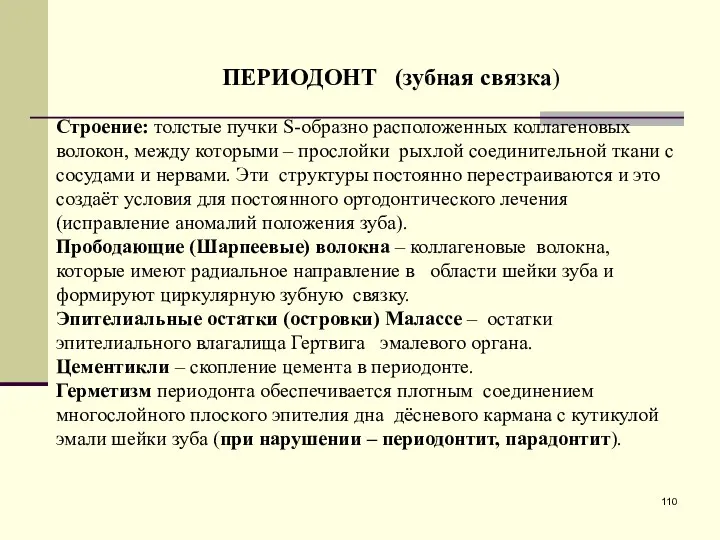 ПЕРИОДОНТ (зубная связка)

Строение: толстые пучки S-образно расположенных коллагеновых волокон, между которыми – прослойки рыхлой соединительной ткани с сосудами и нервами. Эти структуры постоянно перестраиваются и это создаёт условия для постоянного ортодонтического лечения (исправление аномалий положения зуба).
Прободающие (Шарпеевые) волокна – коллагеновые волокна, которые имеют радиальное направление в области шейки зуба и формируют циркулярную зубную связку.
Эпителиальные остатки (островки) Малассе – остатки эпителиального влагалища Гертвига эмалевого органа.
Цементикли – скопление цемента в периодонте.
Герметизм периодонта обеспечивается плотным соединением многослойного плоского эпителия дна дёсневого кармана с кутикулой эмали шейки зуба (при нарушении – периодонтит, парадонтит).

110